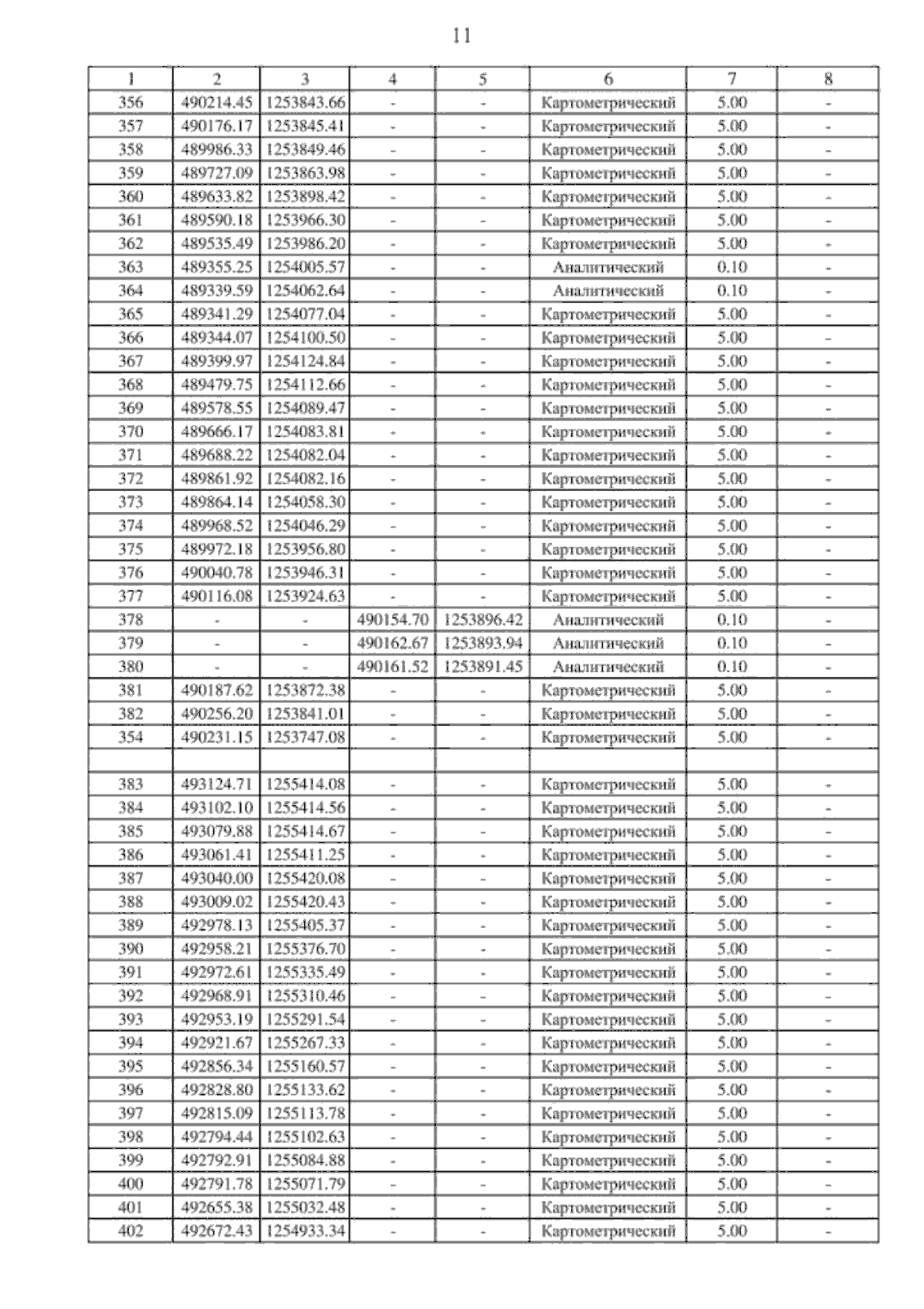 11

| 1 | 2 | 3 | 4 | 5 | 6 | 7 | 8 |
|---|---|---|---|---|---|---|---|
| 356 | 490214.45 | 1253843.66 | - | - | Картометрический | 5.00 | - |
| 357 | 490176.17 | 1253845.41 | - | - | Картометрический | 5.00 | - |
| 358 | 489986.33 | 1253849.46 | - | - | Картометрический | 5.00 | - |
| 359 | 489727.09 | 1253863.98 | - | - | Картометрический | 5.00 | - |
| 360 | 489633.82 | 1253898.42 | - | - | Картометрический | 5.00 | - |
| 361 | 489590.18 | 1253966.30 | - | - | Картометрический | 5.00 | - |
| 362 | 489535.49 | 1253986.20 | - | - | Картометрический | 5.00 | - |
| 363 | 489355.25 | 1254005.57 | - | - | Аналитический | 0.10 | - |
| 364 | 489339.59 | 1254062.64 | - | - | Аналитический | 0.10 | - |
| 365 | 489341.29 | 1254077.04 | - | - | Картометрический | 5.00 | - |
| 366 | 489344.07 | 1254100.50 | - | - | Картометрический | 5.00 | - |
| 367 | 489399.97 | 1254124.84 | - | - | Картометрический | 5.00 | - |
| 368 | 489479.75 | 1254112.66 | - | - | Картометрический | 5.00 | - |
| 369 | 489578.55 | 1254089.47 | - | - | Картометрический | 5.00 | - |
| 370 | 489666.17 | 1254083.81 | - | - | Картометрический | 5.00 | - |
| 371 | 489688.22 | 1254082.04 | - | - | Картометрический | 5.00 | - |
| 372 | 489861.92 | 1254082.16 | - | - | Картометрический | 5.00 | - |
| 373 | 489864.14 | 1254058.30 | - | - | Картометрический | 5.00 | - |
| 374 | 489968.52 | 1254046.29 | - | - | Картометрический | 5.00 | - |
| 375 | 489972.18 | 1253956.80 | - | - | Картометрический | 5.00 | - |
| 376 | 490040.78 | 1253946.31 | - | - | Картометрический | 5.00 | - |
| 377 | 490116.08 | 1253924.63 | - | - | Картометрический | 5.00 | - |
| 378 | - | - | 490154.70 | 1253896.42 | Аналитический | 0.10 | - |
| 379 | - | - | 490162.67 | 1253893.94 | Аналитический | 0.10 | - |
| 380 | - | - | 490161.52 | 1253891.45 | Аналитический | 0.10 | - |
| 381 | 490187.62 | 1253872.38 | - | - | Картометрический | 5.00 | - |
| 382 | 490256.20 | 1253841.01 | - | - | Картометрический | 5.00 | - |
| 354 | 490231.15 | 1253747.08 | - | - | Картометрический | 5.00 | - |
| | | | | | | | |
| 383 | 493124.71 | 1255414.08 | - | - | Картометрический | 5.00 | - |
| 384 | 493102.10 | 1255414.56 | - | - | Картометрический | 5.00 | - |
| 385 | 493079.88 | 1255414.67 | - | - | Картометрический | 5.00 | - |
| 386 | 493061.41 | 1255411.25 | - | - | Картометрический | 5.00 | - |
| 387 | 493040.00 | 1255420.08 | - | - | Картометрический | 5.00 | - |
| 388 | 493009.02 | 1255420.43 | - | - | Картометрический | 5.00 | - |
| 389 | 492978.13 | 1255405.37 | - | - | Картометрический | 5.00 | - |
| 390 | 492958.21 | 1255376.70 | - | - | Картометрический | 5.00 | - |
| 391 | 492972.61 | 1255335.49 | - | - | Картометрический | 5.00 | - |
| 392 | 492968.91 | 1255310.46 | - | - | Картометрический | 5.00 | - |
| 393 | 492953.19 | 1255291.54 | - | - | Картометрический | 5.00 | - |
| 394 | 492921.67 | 1255267.33 | - | - | Картометрический | 5.00 | - |
| 395 | 492856.34 | 1255160.57 | - | - | Картометрический | 5.00 | - |
| 396 | 492828.80 | 1255133.62 | - | - | Картометрический | 5.00 | - |
| 397 | 492815.09 | 1255113.78 | - | - | Картометрический | 5.00 | - |
| 398 | 492794.44 | 1255102.63 | - | - | Картометрический | 5.00 | - |
| 399 | 492792.91 | 1255084.88 | - | - | Картометрический | 5.00 | - |
| 400 | 492791.78 | 1255071.79 | - | - | Картометрический | 5.00 | - |
| 401 | 492655.38 | 1255032.48 | - | - | Картометрический | 5.00 | - |
| 402 | 492672.43 | 1254933.34 | - | - | Картометрический | 5.00 | - |